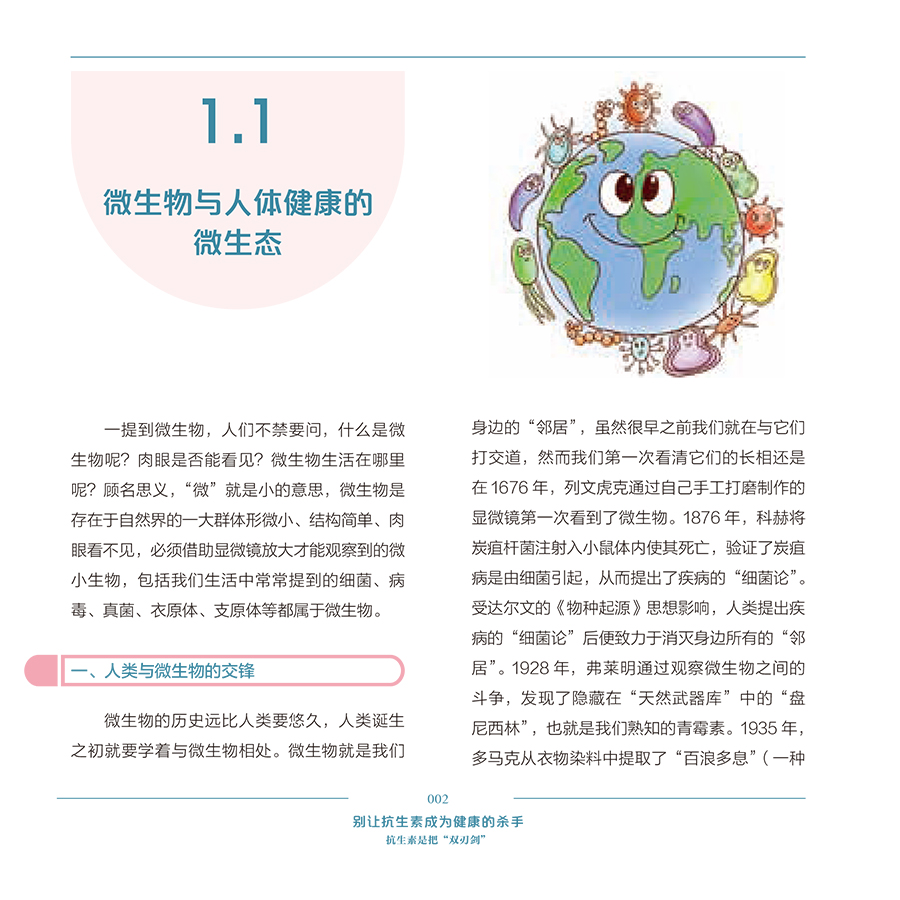 1.1

微生物与人体健康的微生态

一提到微生物，人们不禁要问，什么是微生物呢？肉眼是否能看见？微生物生活在哪里呢？顾名思义，“微”就是小的意思，微生物是存在于自然界的一大群体形微小、结构简单、肉眼看不见，必须借助显微镜放大才能观察到的微小生物，包括我们生活中常常提到的细菌、病毒、真菌、衣原体、支原体等都属于微生物。

一、人类与微生物的交锋

微生物的历史远比人类要悠久，人类诞生之初就要学着与微生物相处。微生物就是我们身边的“邻居”，虽然很早之前我们就在与它们打交道，然而我们第一次看清它们的长相还是在 1676 年，列文虎克通过自己手工打磨制作的显微镜第一次看到了微生物。1876 年，科赫将炭疽杆菌注射入小鼠体内使其死亡，验证了炭疽病是由细菌引起，从而提出了疾病的“细菌论”。受达尔文的《物种起源》思想影响，人类提出疾病的“细菌论”后便致力于消灭身边所有的“邻居”。1928 年，弗莱明通过观察微生物之间的斗争，发现了隐藏在“天然武器库”中的“盘尼西林”，也就是我们熟知的青霉素。1935 年，多马克从衣物染料中提取了“百浪多息”（一种

002
别让抗生素成为健康的杀手
抗生素是把“双刃剑”